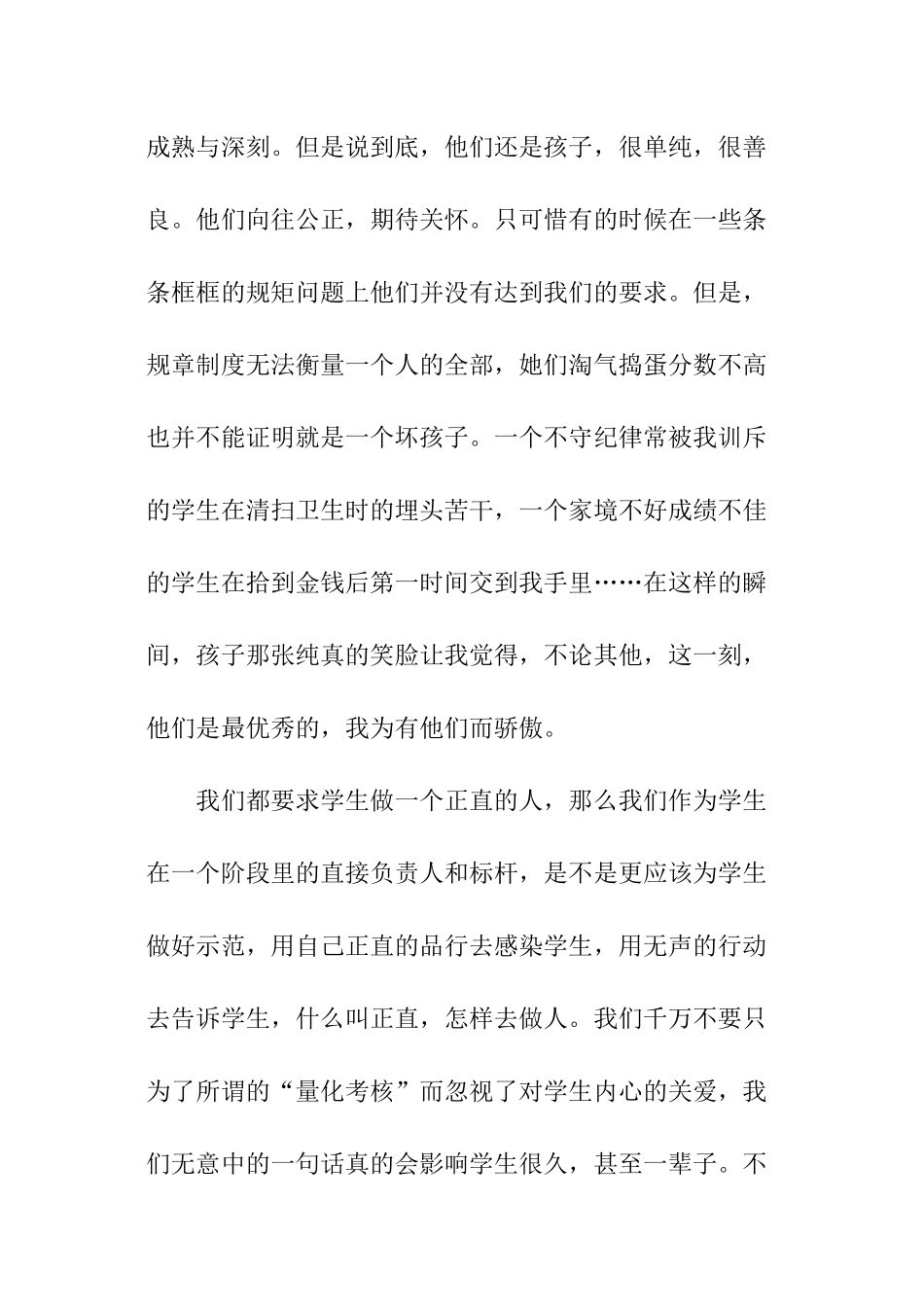 成熟与深刻。但是说到底，他们还是孩子，很单纯，很善良。他们向往公正，期待关怀。只可惜有的时候在一些条条框框的规矩问题上他们并没有达到我们的要求。但是，规章制度无法衡量一个人的全部，她们淘气捣蛋分数不高也并不能证明就是一个坏孩子。一个不守纪律常被我训斥的学生在清扫卫生时的埋头苦干，一个家境不好成绩不佳的学生在拾到金钱后第一时间交到我手里……在这样的瞬间，孩子那张纯真的笑脸让我觉得，不论其他，这一刻，他们是最优秀的，我为有他们而骄傲。

我们都要求学生做一个正直的人，那么我们作为学生在一个阶段里的直接负责人和标杆，是不是更应该为学生做好示范，用自己正直的品行去感染学生，用无声的行动去告诉学生，什么叫正直，怎样去做人。我们千万不要只为了所谓的“量化考核”而忽视了对学生内心的关爱，我们无意中的一句话真的会影响学生很久，甚至一辈子。不